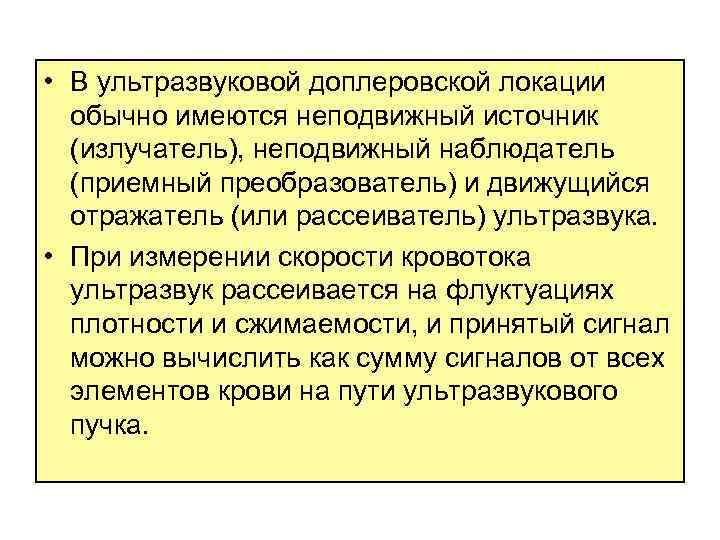 • В ультразвуковой доплеровской локации обычно имеются неподвижный источник (излучатель), неподвижный наблюдатель (приемный преобразователь) и движущийся отражатель (или рассеиватель) ультразвука.

• При измерении скорости кровотока ультразвук рассеивается на флуктуациях плотности и сжимаемости, и принятый сигнал можно вычислить как сумму сигналов от всех элементов крови на пути ультразвукового пучка.